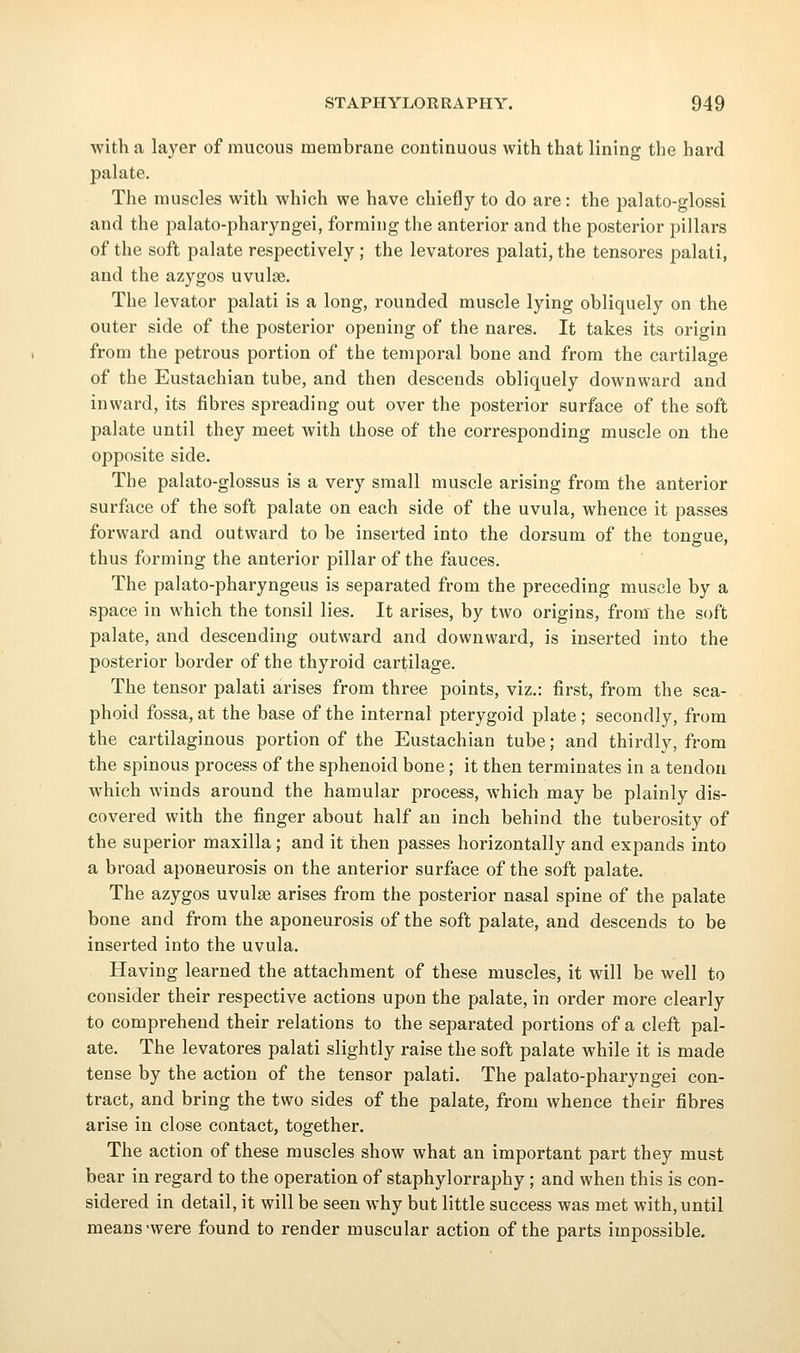 STAPHYLORRAPHY. 949

with a layer of mucous membrane continuous with that lining the hard palate.

The muscles with which we have chiefly to do are: the palato-glossi and the palato-pharyngei, forming the anterior and the posterior pillars of the soft palate respectively; the levatores palati, the tensores palati, and the azygos uvulæ.

The levator palati is a long, rounded muscle lying obliquely on the outer side of the posterior opening of the nares. It takes its origin from the petrous portion of the temporal bone and from the cartilage of the Eustachian tube, and then descends obliquely downward and inward, its fibres spreading out over the posterior surface of the soft palate until they meet with those of the corresponding muscle on the opposite side.

The palato-glossus is a very small muscle arising from the anterior surface of the soft palate on each side of the uvula, whence it passes forward and outward to be inserted into the dorsum of the tongue, thus forming the anterior pillar of the fauces.

The palato-pharyngeus is separated from the preceding muscle by a space in which the tonsil lies. It arises, by two origins, from the soft palate, and descending outward and downward, is inserted into the posterior border of the thyroid cartilage.

The tensor palati arises from three points, viz.: first, from the scaphoid fossa, at the base of the internal pterygoid plate; secondly, from the cartilaginous portion of the Eustachian tube; and thirdly, from the spinous process of the sphenoid bone; it then terminates in a tendon which winds around the hamular process, which may be plainly discovered with the finger about half an inch behind the tuberosity of the superior maxilla; and it then passes horizontally and expands into a broad aponeurosis on the anterior surface of the soft palate.

The azygos uvulæ arises from the posterior nasal spine of the palate bone and from the aponeurosis of the soft palate, and descends to be inserted into the uvula.

Having learned the attachment of these muscles, it will be well to consider their respective actions upon the palate, in order more clearly to comprehend their relations to the separated portions of a cleft palate. The levatores palati slightly raise the soft palate while it is made tense by the action of the tensor palati. The palato-pharyngei contract, and bring the two sides of the palate, from whence their fibres arise in close contact, together.

The action of these muscles show what an important part they must bear in regard to the operation of staphylorraphy; and when this is considered in detail, it will be seen why but little success was met with, until means were found to render muscular action of the parts impossible.